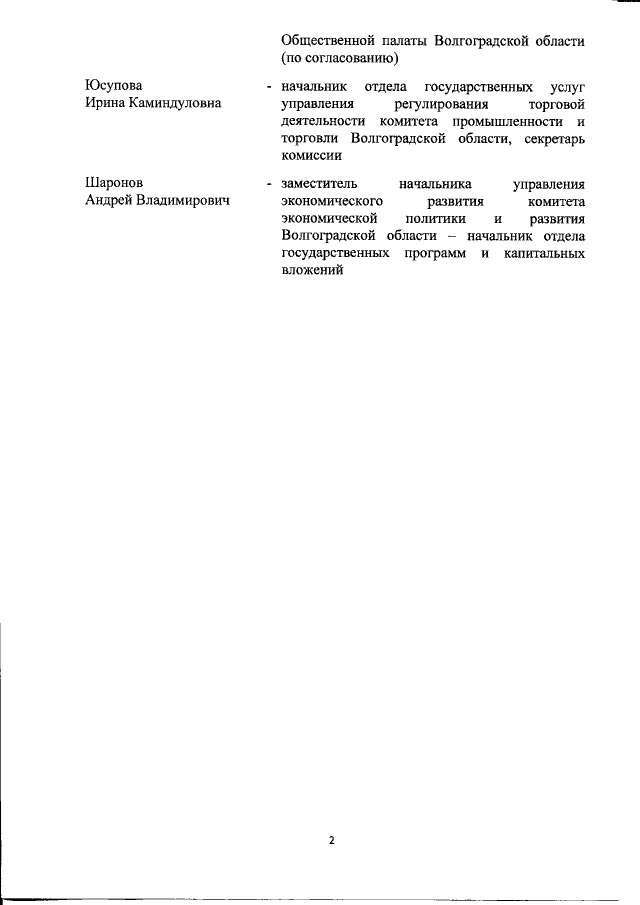 Общественной палаты Волгоградской области (по согласованию)

Юсупова Ирина Каминдуловна - начальник отдела государственных услуг управления регулирования торговой деятельности комитета промышленности и торговли Волгоградской области, секретарь комиссии

Шаронов Андрей Владимирович - заместитель начальника управления экономического развития комитета экономической политики и развития Волгоградской области – начальник отдела государственных программ и капитальных вложений

2